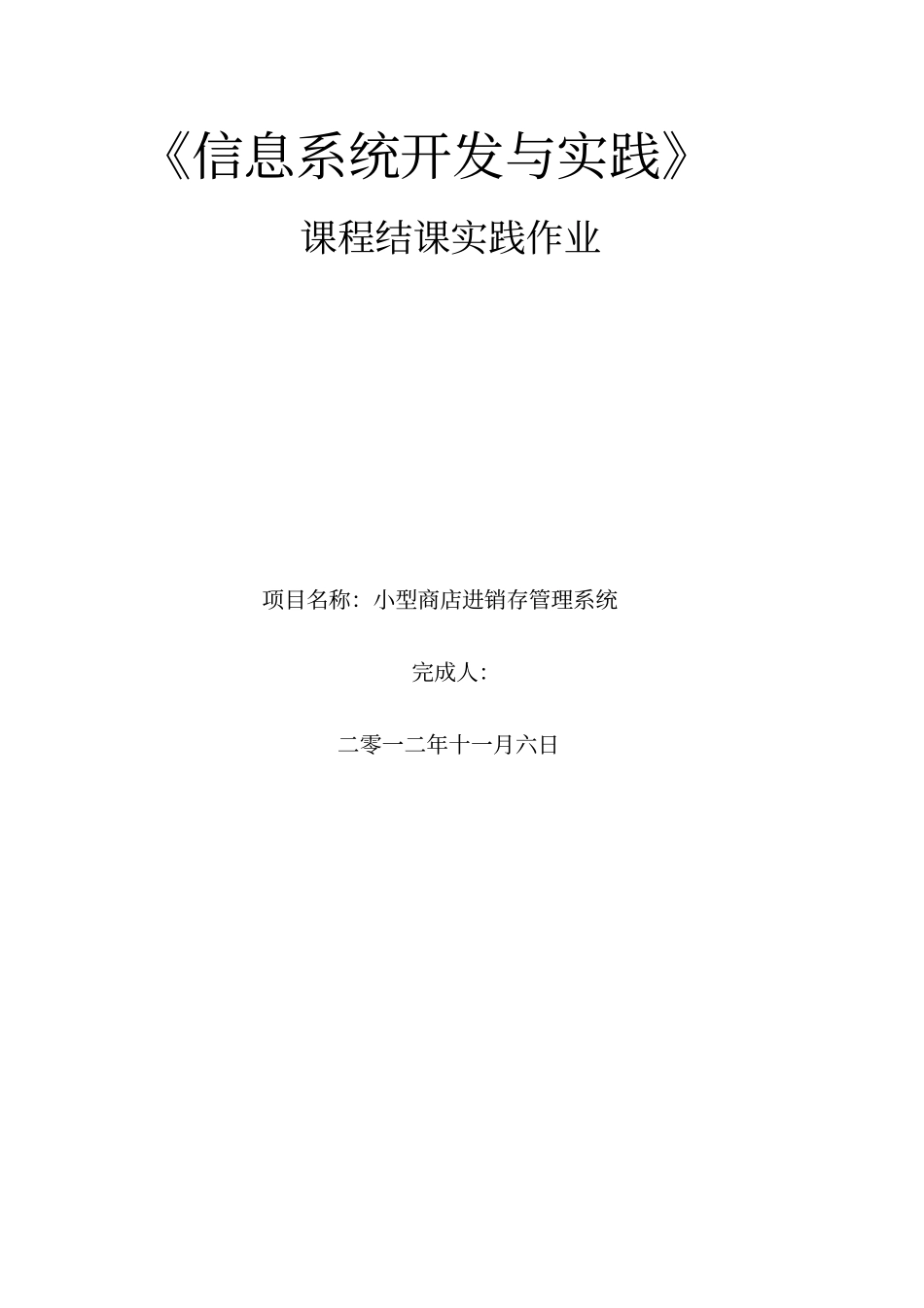 《信息系统开发与实践》

课程结课实践作业

项目名称：小型商店进销存管理系统

完成人：

二零一二年十一月六日